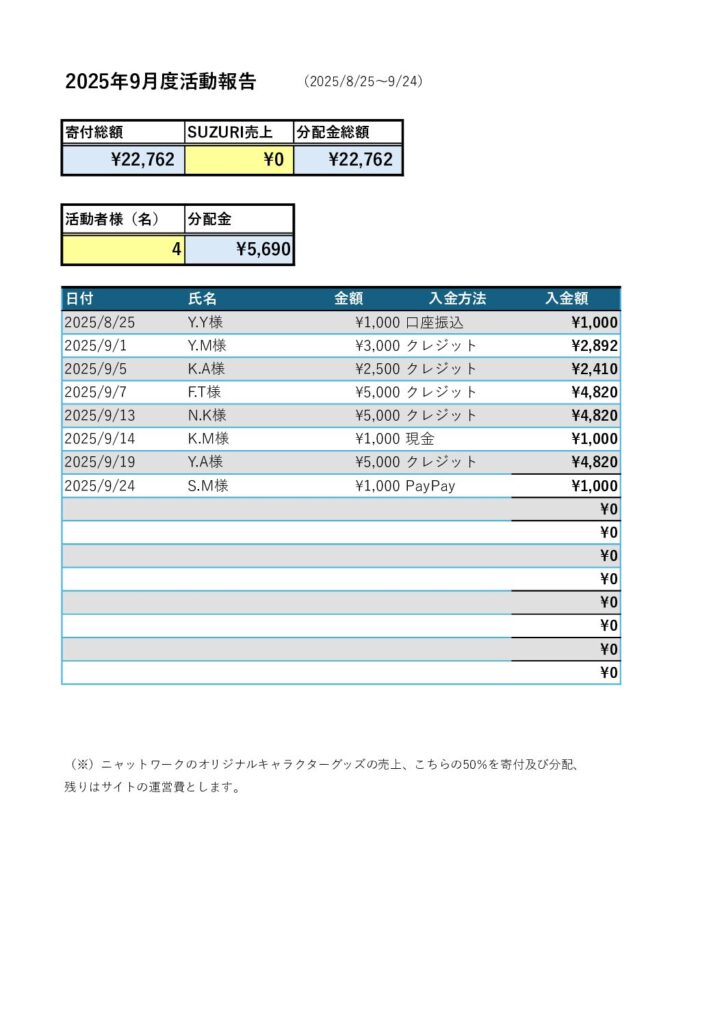 2025年9月度活動報告 （2025/8/25～9/24）

| 寄付総額 | SUZURI売上 | 分配金総額 |
|---|---|---|
| ¥22,762 | ¥0 | ¥22,762 |

| 活動者様（名） | 分配金 |
|---|---|
| 4 | ¥5,690 |

| 日付 | 氏名 | 金額 | 入金方法 | 入金額 |
|---|---|---|---|---|
| 2025/8/25 | Y.Y様 | ¥1,000 | 口座振込 | ¥1,000 |
| 2025/9/1 | Y.M様 | ¥3,000 | クレジット | ¥2,892 |
| 2025/9/5 | K.A様 | ¥2,500 | クレジット | ¥2,410 |
| 2025/9/7 | F.T様 | ¥5,000 | クレジット | ¥4,820 |
| 2025/9/13 | N.K様 | ¥5,000 | クレジット | ¥4,820 |
| 2025/9/14 | K.M様 | ¥1,000 | 現金 | ¥1,000 |
| 2025/9/19 | Y.A様 | ¥5,000 | クレジット | ¥4,820 |
| 2025/9/24 | S.M様 | ¥1,000 | PayPay | ¥1,000 |
| | | | | ¥0 |
| | | | | ¥0 |
| | | | | ¥0 |
| | | | | ¥0 |
| | | | | ¥0 |
| | | | | ¥0 |
| | | | | ¥0 |
| | | | | ¥0 |

（※）ニャットワークのオリジナルキャラクターグッズの売上、こちらの50%を寄付及び分配、残りはサイトの運営費とします。